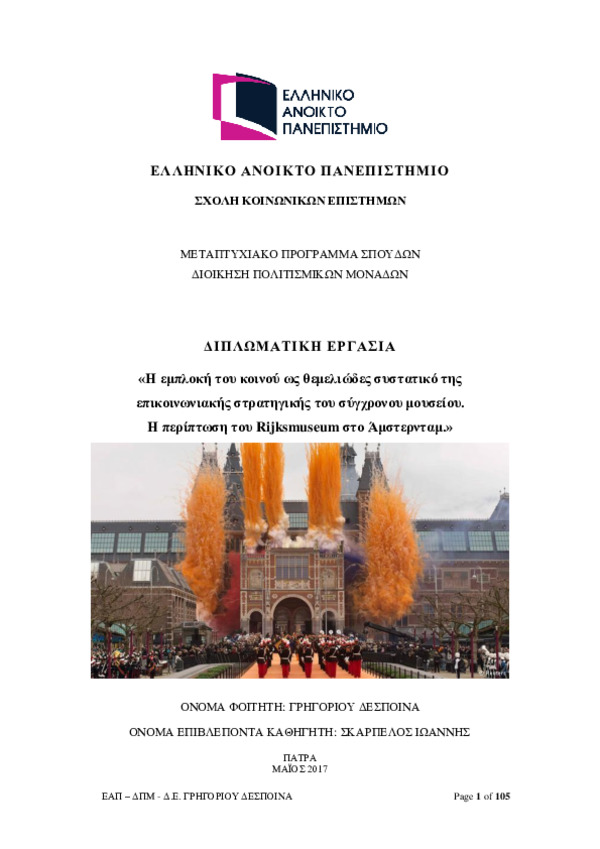 ΕΛΛΗΝΙΚΟ ΑΝΟΙΚΤΟ ΠΑΝΕΠΙΣΤΗΜΙΟ

ΕΛΛΗΝΙΚΟ ΑΝΟΙΚΤΟ ΠΑΝΕΠΙΣΤΗΜΙΟ

ΣΧΟΛΗ ΚΟΙΝΩΝΙΚΩΝ ΕΠΙΣΤΗΜΩΝ

ΜΕΤΑΠΤΥΧΙΑΚΟ ΠΡΟΓΡΑΜΜΑ ΣΠΟΥΔΩΝ
ΔΙΟΙΚΗΣΗ ΠΟΛΙΤΙΣΜΙΚΩΝ ΜΟΝΑΔΩΝ

ΔΙΠΛΩΜΑΤΙΚΗ ΕΡΓΑΣΙΑ

«Η εμπλοκή του κοινού ως θεμελιώδες συστατικό της επικοινωνιακής στρατηγικής του σύγχρονου μουσείου. Η περίπτωση του Rijksmuseum στο Άμστερνταμ.»

ΟΝΟΜΑ ΦΟΙΤΗΤΗ: ΓΡΗΓΟΡΙΟΥ ΔΕΣΠΟΙΝΑ

ΟΝΟΜΑ ΕΠΙΒΛΕΠΟΝΤΑ ΚΑΘΗΓΗΤΗ: ΣΚΑΡΠΕΛΟΣ ΙΩΑΝΝΗΣ

ΠΑΤΡΑ
ΜΑΪΟΣ 2017

ΕΑΠ – ΔΠΜ - Δ.Ε. ΓΡΗΓΟΡΙΟΥ ΔΕΣΠΟΙΝΑ

Page 1 of 105